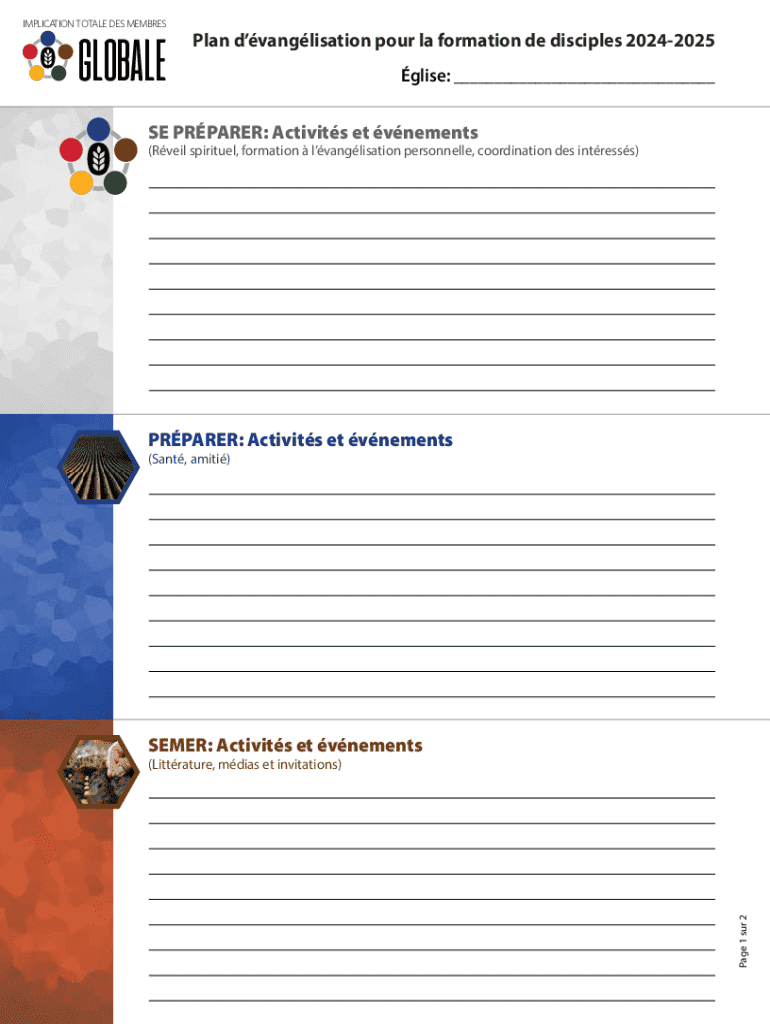 IMPLICATION TOTALE DES MEMBRES
GLOBALE

Plan d'évangélisation pour la formation de disciples 2024-2025

Église: ____

SE PRÉPARER: Activités et événements
(Réveil spirituel, formation à l'évangélisation personnelle, coordination des intéressés)

____
____
____
____
____
____
____
____
____

PRÉPARER: Activités et événements
(Santé, amitié)

____
____
____
____
____
____
____
____
____

SEMER: Activités et événements
(Littérature, médias et invitations)

____
____
____
____
____
____
____
____
____

Page 1 sur 2